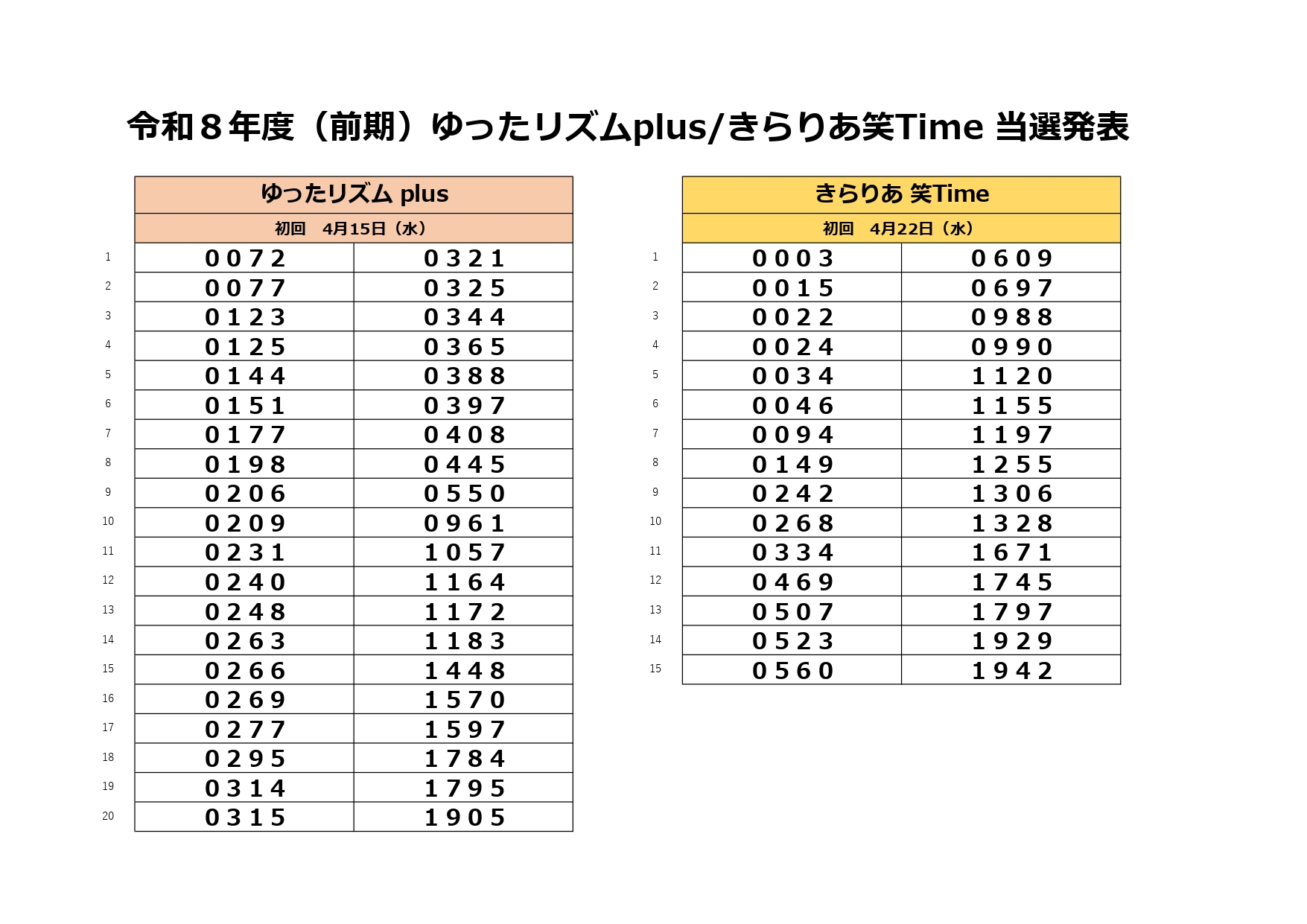 令和８年度（前期）ゆったリズムplus/きらりあ笑Time 当選発表

| | ゆったリズム plus | |
|---|---|---|
| | 初回　4月15日（水） | |
| 1 | ００７２ | ０３２１ |
| 2 | ００７７ | ０３２５ |
| 3 | ０１２３ | ０３４４ |
| 4 | ０１２５ | ０３６５ |
| 5 | ０１４４ | ０３８８ |
| 6 | ０１５１ | ０３９７ |
| 7 | ０１７７ | ０４０８ |
| 8 | ０１９８ | ０４４５ |
| 9 | ０２０６ | ０５５０ |
| 10 | ０２０９ | ０９６１ |
| 11 | ０２３１ | １０５７ |
| 12 | ０２４０ | １１６４ |
| 13 | ０２４８ | １１７２ |
| 14 | ０２６３ | １１８３ |
| 15 | ０２６６ | １４４８ |
| 16 | ０２６９ | １５７０ |
| 17 | ０２７７ | １５９７ |
| 18 | ０２９５ | １７８４ |
| 19 | ０３１４ | １７９５ |
| 20 | ０３１５ | １９０５ |

| | きらりあ 笑Time | |
|---|---|---|
| | 初回　4月22日（水） | |
| 1 | ０００３ | ０６０９ |
| 2 | ００１５ | ０６９７ |
| 3 | ００２２ | ０９８８ |
| 4 | ００２４ | ０９９０ |
| 5 | ００３４ | １１２０ |
| 6 | ００４６ | １１５５ |
| 7 | ００９４ | １１９７ |
| 8 | ０１４９ | １２５５ |
| 9 | ０２４２ | １３０６ |
| 10 | ０２６８ | １３２８ |
| 11 | ０３３４ | １６７１ |
| 12 | ０４６９ | １７４５ |
| 13 | ０５０７ | １７９７ |
| 14 | ０５２３ | １９２９ |
| 15 | ０５６０ | １９４２ |